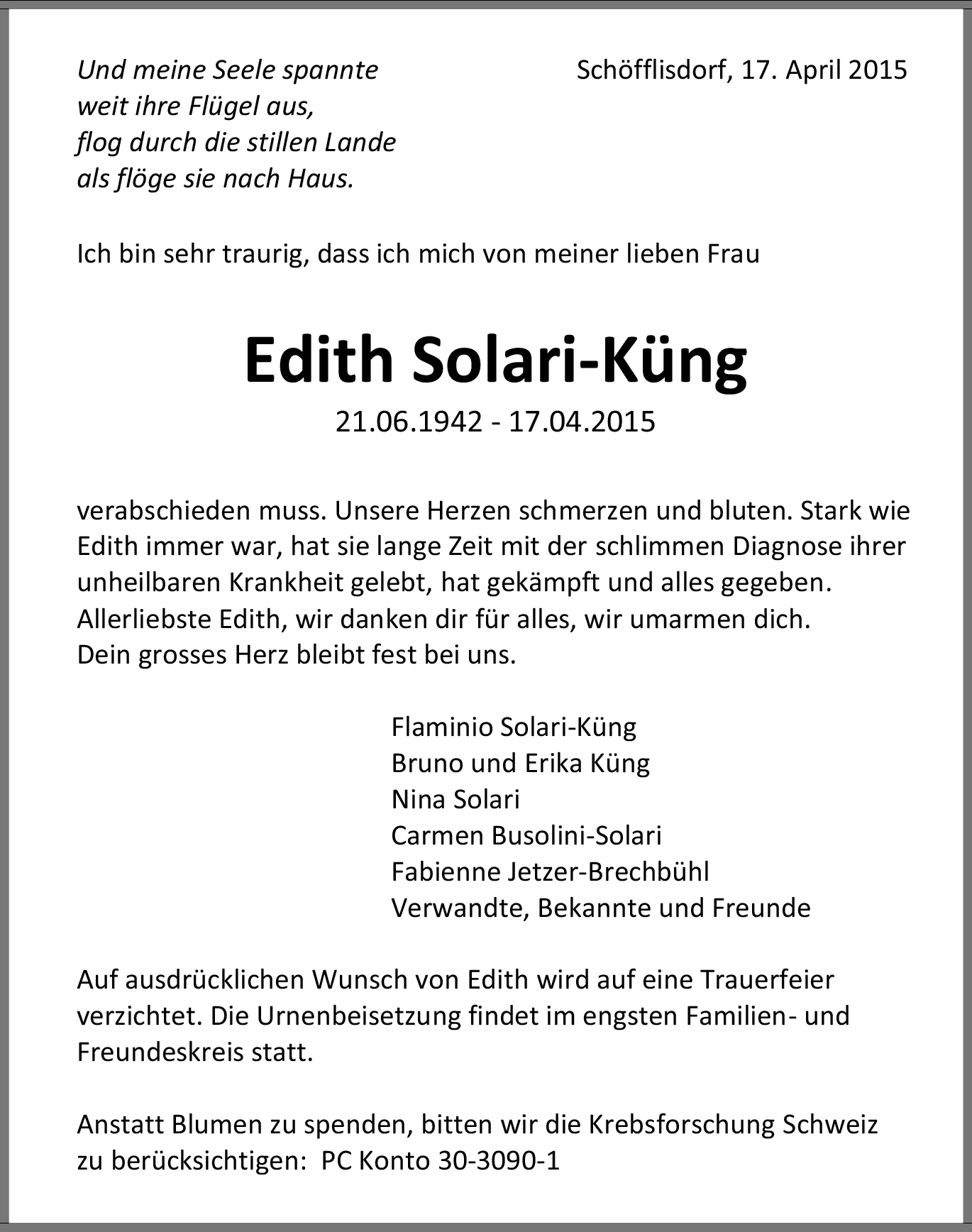 Und meine Seele spannte
weit ihre Flügel aus,
flog durch die stillen Lande
als flöge sie nach Haus.

Schöfflisdorf, 17. April 2015

Ich bin sehr traurig, dass ich mich von meiner lieben Frau

Edith Solari-Küng

21.06.1942 - 17.04.2015

verabschieden muss. Unsere Herzen schmerzen und bluten. Stark wie Edith immer war, hat sie lange Zeit mit der schlimmen Diagnose ihrer unheilbaren Krankheit gelebt, hat gekämpft und alles gegeben.
Allerliebste Edith, wir danken dir für alles, wir umarmen dich.
Dein grosses Herz bleibt fest bei uns.

Flaminio Solari-Küng
Bruno und Erika Küng
Nina Solari
Carmen Busolini-Solari
Fabienne Jetzer-Brechbühl
Verwandte, Bekannte und Freunde

Auf ausdrücklichen Wunsch von Edith wird auf eine Trauerfeier verzichtet. Die Urnenbeisetzung findet im engsten Familien- und Freundeskreis statt.

Anstatt Blumen zu spenden, bitten wir die Krebsforschung Schweiz zu berücksichtigen: PC Konto 30-3090-1